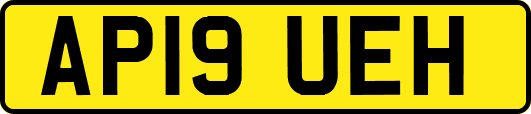 AP19 UEH